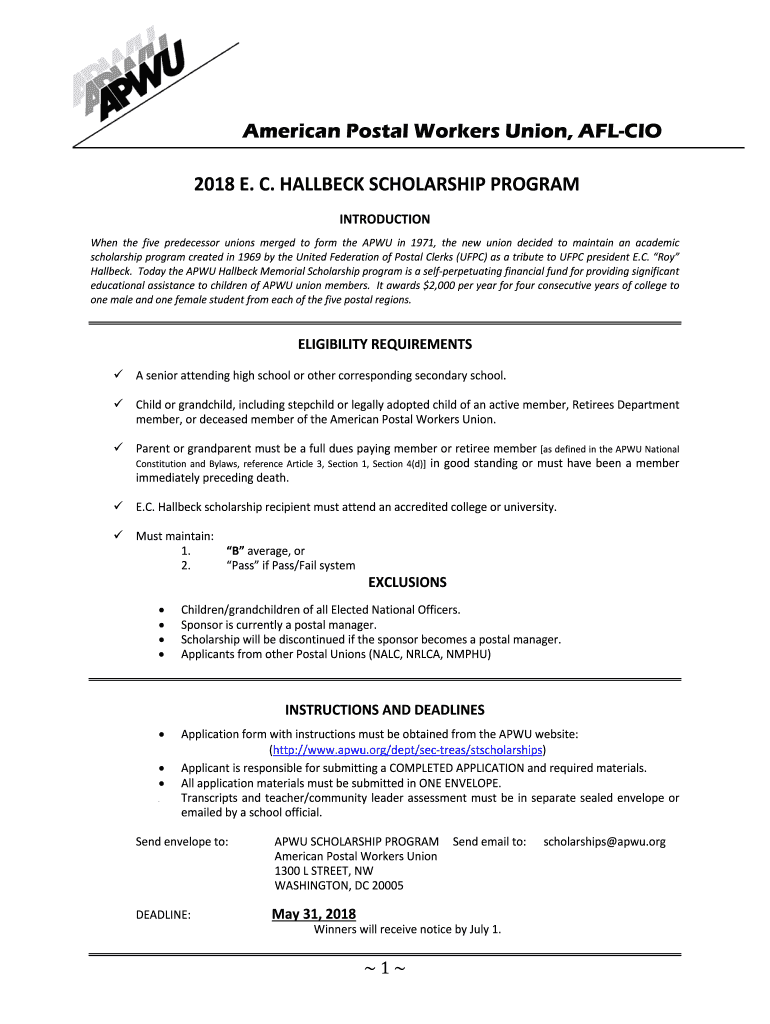 APWU

American Postal Workers Union, AFL-CIO

2018 E. C. HALLBECK SCHOLARSHIP PROGRAM

INTRODUCTION

When the five predecessor unions merged to form the APWU in 1971, the new union decided to maintain an academic scholarship program created in 1969 by the United Federation of Postal Clerks (UFPC) as a tribute to UFPC president E.C. "Roy" Hallbeck. Today the APWU Hallbeck Memorial Scholarship program is a self-perpetuating financial fund for providing significant educational assistance to children of APWU union members. It awards $2,000 per year for four consecutive years of college to one male and one female student from each of the five postal regions.

ELIGIBILITY REQUIREMENTS

✓ A senior attending high school or other corresponding secondary school.

✓ Child or grandchild, including stepchild or legally adopted child of an active member, Retirees Department member, or deceased member of the American Postal Workers Union.

✓ Parent or grandparent must be a full dues paying member or retiree member [as defined in the APWU National Constitution and Bylaws, reference Article 3, Section 1, Section 4(d)] in good standing or must have been a member immediately preceding death.

✓ E.C. Hallbeck scholarship recipient must attend an accredited college or university.

✓ Must maintain:
1. "B" average, or
2. "Pass" if Pass/Fail system

EXCLUSIONS

• Children/grandchildren of all Elected National Officers.
• Sponsor is currently a postal manager.
• Scholarship will be discontinued if the sponsor becomes a postal manager.
• Applicants from other Postal Unions (NALC, NRLCA, NMPHU)

INSTRUCTIONS AND DEADLINES

• Application form with instructions must be obtained from the APWU website: (http://www.apwu.org/dept/sec-treas/stscholarships)
• Applicant is responsible for submitting a COMPLETED APPLICATION and required materials.
• All application materials must be submitted in ONE ENVELOPE.
Transcripts and teacher/community leader assessment must be in separate sealed envelope or emailed by a school official.

Send envelope to: APWU SCHOLARSHIP PROGRAM
American Postal Workers Union
1300 L STREET, NW
WASHINGTON, DC 20005

Send email to: scholarships@apwu.org

DEADLINE: May 31, 2018
Winners will receive notice by July 1.

~ 1 ~